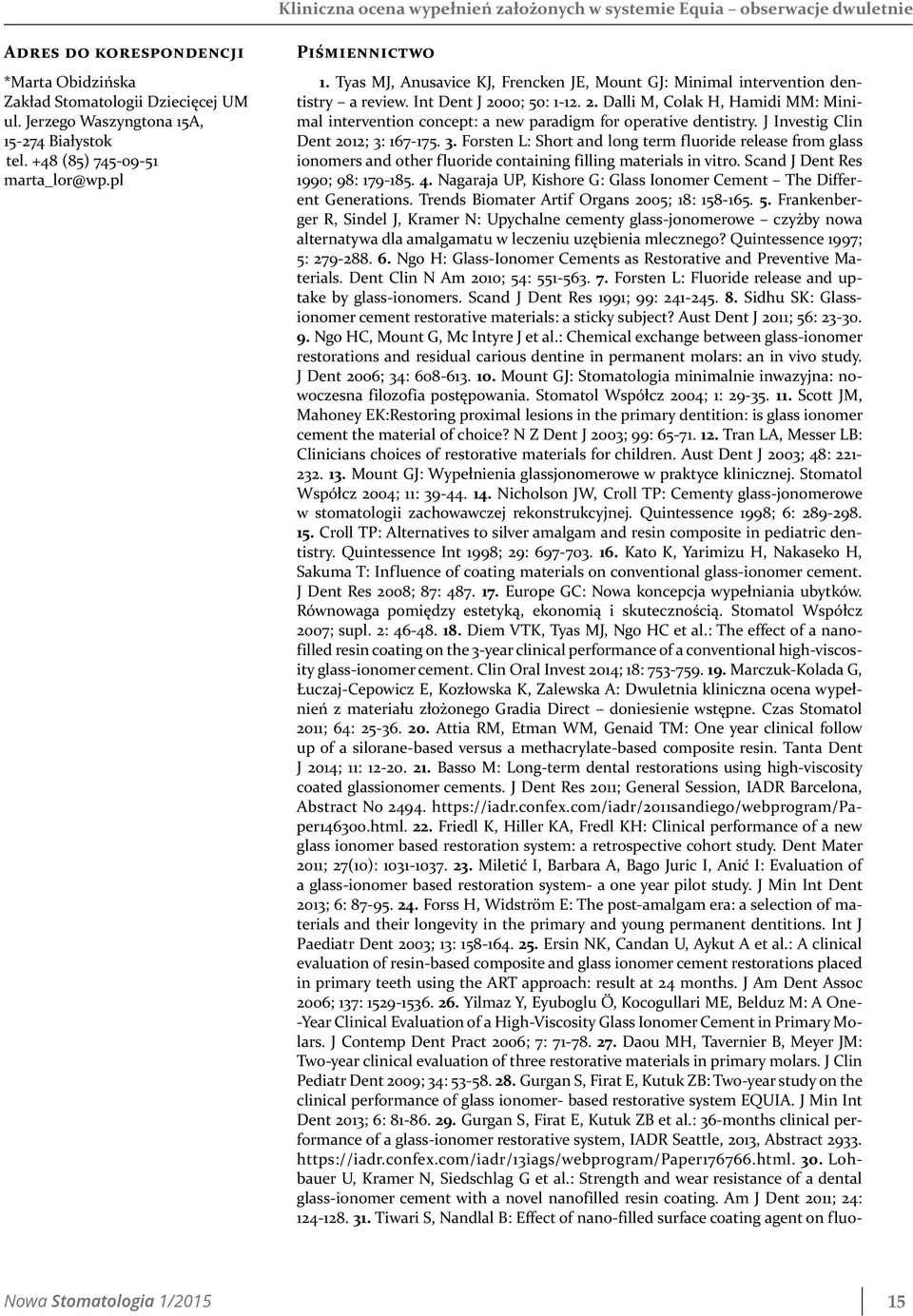 Kliniczna ocena wypełnień założonych w systemie Equia – obserwacje dwuletnie

Adres do korespondencji
*Marta Obidzińska
Zakład Stomatologii Dziecięcej UM
ul. Jerzego Waszyngtona 15A,
15-274 Białystok
tel. +48 (85) 745-09-51
marta_lor@wp.pl

Piśmiennictwo
1. Tyas MJ, Anusavice KJ, Frencken JE, Mount GJ: Minimal intervention dentistry – a review. Int Dent J 2000; 50: 1-12. 2. Dalli M, Colak H, Hamidi MM: Minimal intervention concept: a new paradigm for operative dentistry. J Investig Clin Dent 2012; 3: 167-175. 3. Forsten L: Short and long term fluoride release from glass ionomers and other fluoride containing filling materials in vitro. Scand J Dent Res 1990; 98: 179-185. 4. Nagaraja UP, Kishore G: Glass Ionomer Cement – The Different Generations. Trends Biomater Artif Organs 2005; 18: 158-165. 5. Frankenberger R, Sindel J, Kramer N: Upychalne cementy glass-jonomerowe – czyżby nowa alternatywa dla amalgamatu w leczeniu uzębienia mlecznego? Quintessence 1997; 5: 279-288. 6. Ngo H: Glass-Ionomer Cements as Restorative and Preventive Materials. Dent Clin N Am 2010; 54: 551-563. 7. Forsten L: Fluoride release and uptake by glass-ionomers. Scand J Dent Res 1991; 99: 241-245. 8. Sidhu SK: Glass-ionomer cement restorative materials: a sticky subject? Aust Dent J 2011; 56: 23-30. 9. Ngo HC, Mount G, Mc Intyre J et al.: Chemical exchange between glass-ionomer restorations and residual carious dentine in permanent molars: an in vivo study. J Dent 2006; 34: 608-613. 10. Mount GJ: Stomatologia minimalnie inwazyjna: nowoczesna filozofia postępowania. Stomatol Współcz 2004; 1: 29-35. 11. Scott JM, Mahoney EK:Restoring proximal lesions in the primary dentition: is glass ionomer cement the material of choice? N Z Dent J 2003; 99: 65-71. 12. Tran LA, Messer LB: Clinicians choices of restorative materials for children. Aust Dent J 2003; 48: 221-232. 13. Mount GJ: Wypełnienia glassjonomerowe w praktyce klinicznej. Stomatol Współcz 2004; 11: 39-44. 14. Nicholson JW, Croll TP: Cementy glass-jonomerowe w stomatologii zachowawczej rekonstrukcyjnej. Quintessence 1998; 6: 289-298. 15. Croll TP: Alternatives to silver amalgam and resin composite in pediatric dentistry. Quintessence Int 1998; 29: 697-703. 16. Kato K, Yarimizu H, Nakaseko H, Sakuma T: Influence of coating materials on conventional glass-ionomer cement. J Dent Res 2008; 87: 487. 17. Europe GC: Nowa koncepcja wypełniania ubytków. Równowaga pomiędzy estetyką, ekonomią i skutecznością. Stomatol Współcz 2007; supl. 2: 46-48. 18. Diem VTK, Tyas MJ, Ngo HC et al.: The effect of a nano-filled resin coating on the 3-year clinical performance of a conventional high-viscosity glass-ionomer cement. Clin Oral Invest 2014; 18: 753-759. 19. Marczuk-Kolada G, Łuczaj-Cepowicz E, Kozłowska K, Zalewska A: Dwuletnia kliniczna ocena wypełnień z materiału złożonego Gradia Direct – doniesienie wstępne. Czas Stomatol 2011; 64: 25-36. 20. Attia RM, Etman WM, Genaid TM: One year clinical follow up of a silorane-based versus a methacrylate-based composite resin. Tanta Dent J 2014; 11: 12-20. 21. Basso M: Long-term dental restorations using high-viscosity coated glassionomer cements. J Dent Res 2011; General Session, IADR Barcelona, Abstract No 2494. https://iadr.confex.com/iadr/2011sandiego/webprogram/Paper146300.html. 22. Friedl K, Hiller KA, Fredl KH: Clinical performance of a new glass ionomer based restoration system: a retrospective cohort study. Dent Mater 2011; 27(10): 1031-1037. 23. Miletić I, Barbara A, Bago Juric I, Anić I: Evaluation of a glass-ionomer based restoration system- a one year pilot study. J Min Int Dent 2013; 6: 87-95. 24. Forss H, Widström E: The post-amalgam era: a selection of materials and their longevity in the primary and young permanent dentitions. Int J Paediatr Dent 2003; 13: 158-164. 25. Ersin NK, Candan U, Aykut A et al.: A clinical evaluation of resin-based composite and glass ionomer cement restorations placed in primary teeth using the ART approach: result at 24 months. J Am Dent Assoc 2006; 137: 1529-1536. 26. Yilmaz Y, Eyuboglu Ö, Kocogullari ME, Belduz M: A One--Year Clinical Evaluation of a High-Viscosity Glass Ionomer Cement in Primary Molars. J Contemp Dent Pract 2006; 7: 71-78. 27. Daou MH, Tavernier B, Meyer JM: Two-year clinical evaluation of three restorative materials in primary molars. J Clin Pediatr Dent 2009; 34: 53-58. 28. Gurgan S, Firat E, Kutuk ZB: Two-year study on the clinical performance of glass ionomer- based restorative system EQUIA. J Min Int Dent 2013; 6: 81-86. 29. Gurgan S, Firat E, Kutuk ZB et al.: 36-months clinical performance of a glass-ionomer restorative system, IADR Seattle, 2013, Abstract 2933. https://iadr.confex.com/iadr/13iags/webprogram/Paper176766.html. 30. Lohbauer U, Kramer N, Siedschlag G et al.: Strength and wear resistance of a dental glass-ionomer cement with a novel nanofilled resin coating. Am J Dent 2011; 24: 124-128. 31. Tiwari S, Nandlal B: Effect of nano-filled surface coating agent on fluo-

Nowa Stomatologia 1/2015
15